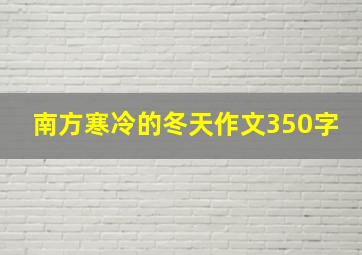 南方寒冷的冬天作文350字